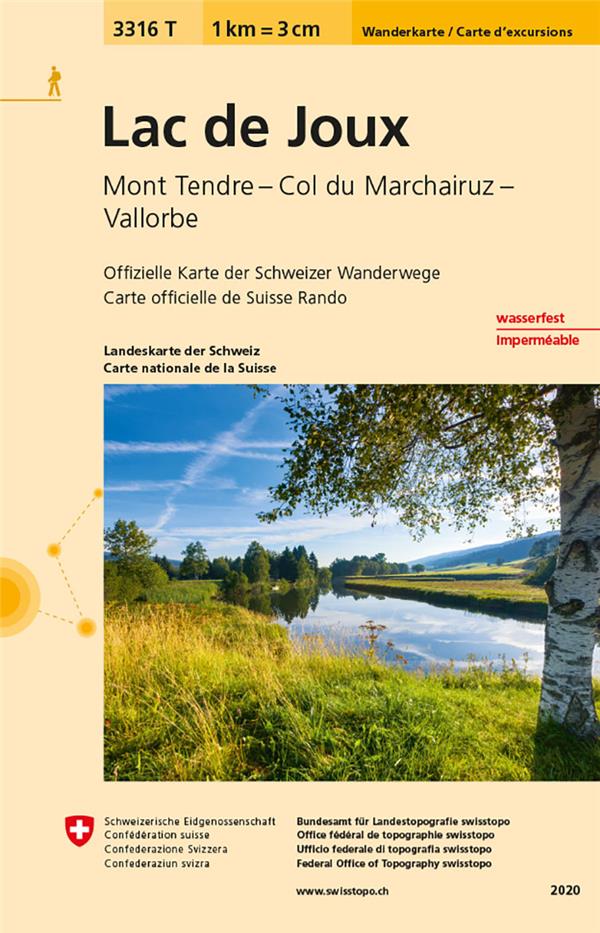 3316 T
1 km = 3 cm
Wanderkarte / Carte d'excursions

Lac de Joux

Mont Tendre – Col du Marchairuz – Vallorbe

Offizielle Karte der Schweizer Wanderwege
Carte officielle de Suisse Rando

wasserfest
Imperméable

Landeskarte der Schweiz
Carte nationale de la Suisse

Schweizerische Eidgenossenschaft
Confédération suisse
Confederazione Svizzera
Confederaziun svizra

Bundesamt für Landestopografie swisstopo
Office fédéral de topographie swisstopo
Ufficio federale di topografia swisstopo
Federal Office of Topography swisstopo

www.swisstopo.ch

2020